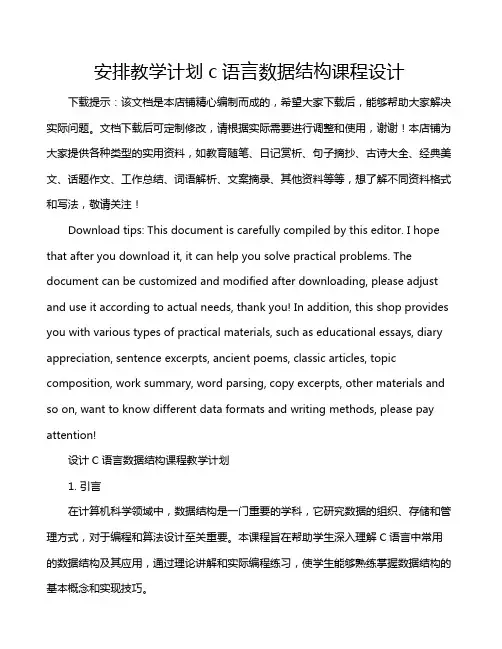 安排教学计划 c 语言数据结构课程设计

下载提示：该文档是本店铺精心编制而成的，希望大家下载后，能够帮助大家解决实际问题。文档下载后可定制修改，请根据实际需要进行调整和使用，谢谢！本店铺为大家提供各种类型的实用资料，如教育随笔、日记赏析、句子摘抄、古诗大全、经典美文、话题作文、工作总结、词语解析、文案摘录、其他资料等等，想了解不同资料格式和写法，敬请关注！

Download tips: This document is carefully compiled by this editor. I hope that after you download it, it can help you solve practical problems. The document can be customized and modified after downloading, please adjust and use it according to actual needs, thank you! In addition, this shop provides you with various types of practical materials, such as educational essays, diary appreciation, sentence excerpts, ancient poems, classic articles, topic composition, work summary, word parsing, copy excerpts, other materials and so on, want to know different data formats and writing methods, please pay attention!

设计 C 语言数据结构课程教学计划

1. 引言

在计算机科学领域中，数据结构是一门重要的学科，它研究数据的组织、存储和管理方式，对于编程和算法设计至关重要。本课程旨在帮助学生深入理解 C 语言中常用的数据结构及其应用，通过理论讲解和实际编程练习，使学生能够熟练掌握数据结构的基本概念和实现技巧。